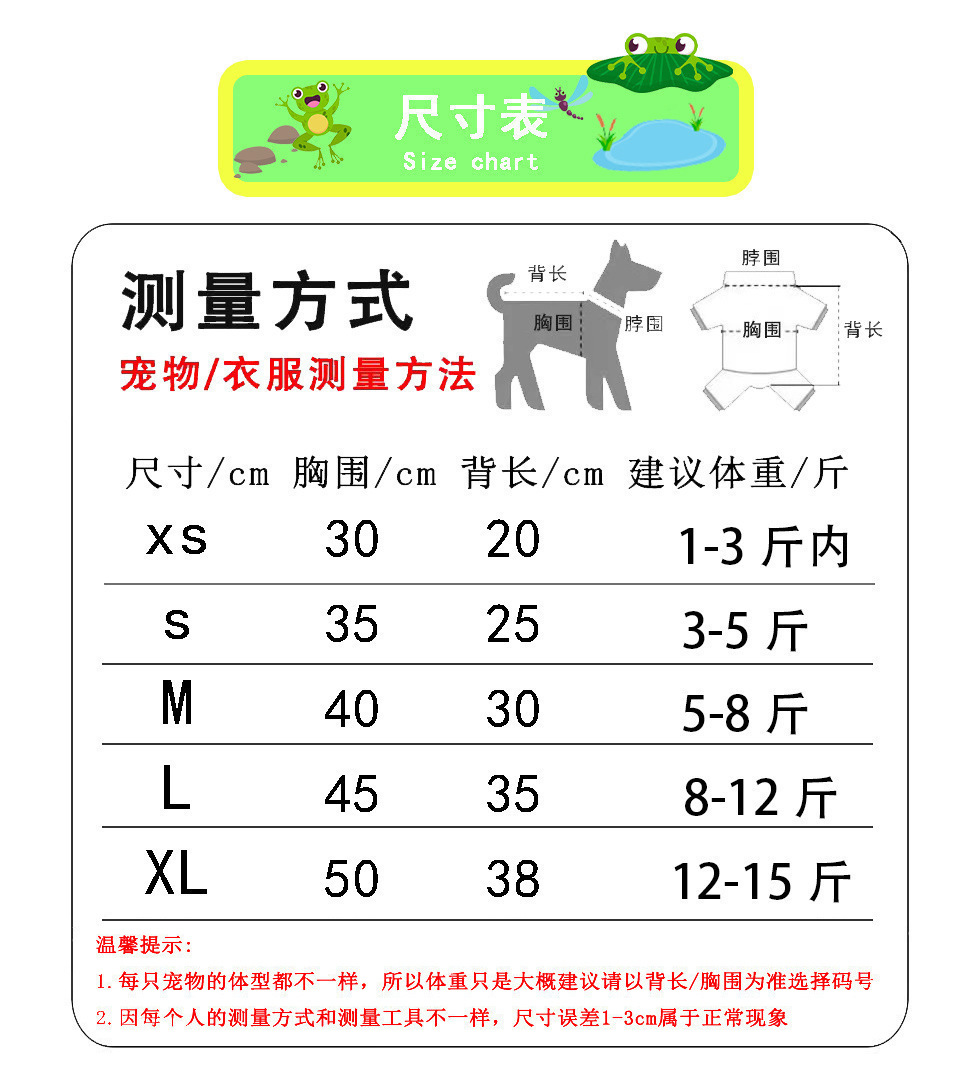 尺寸表
Size chart

测量方式
宠物/衣服测量方法

背长
胸围
脖围

脖围
胸围
背长

| 尺寸/cm | 胸围/cm | 背长/cm | 建议体重/斤 |
|---|---|---|---|
| xs | 30 | 20 | 1-3 斤内 |
| s | 35 | 25 | 3-5 斤 |
| M | 40 | 30 | 5-8 斤 |
| L | 45 | 35 | 8-12 斤 |
| XL | 50 | 38 | 12-15 斤 |

温馨提示:
1.每只宠物的体型都不一样，所以体重只是大概建议请以背长/胸围为准选择码号
2.因每个人的测量方式和测量工具不一样，尺寸误差1-3cm属于正常现象